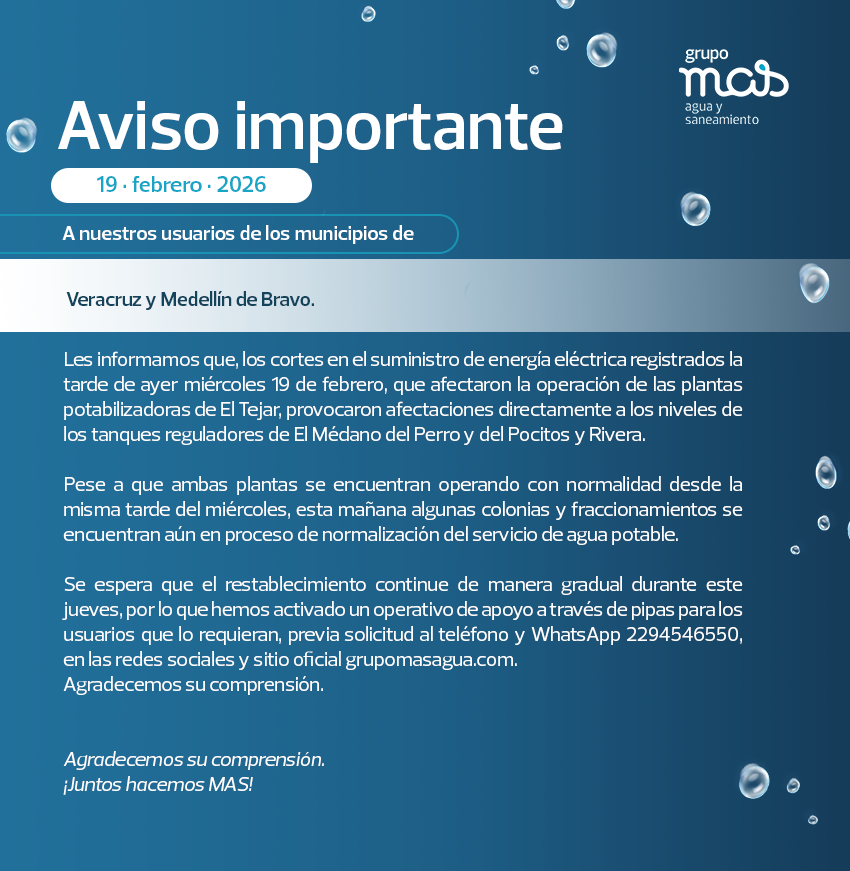 grupo
mas
agua y
saneamiento

Aviso importante

19 · febrero · 2026

A nuestros usuarios de los municipios de

Veracruz y Medellín de Bravo.

Les informamos que, los cortes en el suministro de energía eléctrica registrados la tarde de ayer miércoles 19 de febrero, que afectaron la operación de las plantas potabilizadoras de El Tejar, provocaron afectaciones directamente a los niveles de los tanques reguladores de El Médano del Perro y del Pocitos y Rivera.

Pese a que ambas plantas se encuentran operando con normalidad desde la misma tarde del miércoles, esta mañana algunas colonias y fraccionamientos se encuentran aún en proceso de normalización del servicio de agua potable.

Se espera que el restablecimiento continue de manera gradual durante este jueves, por lo que hemos activado un operativo de apoyo a través de pipas para los usuarios que lo requieran, previa solicitud al teléfono y WhatsApp 2294546550, en las redes sociales y sitio oficial grupomasagua.com.
Agradecemos su comprensión.

Agradecemos su comprensión.
¡Juntos hacemos MAS!